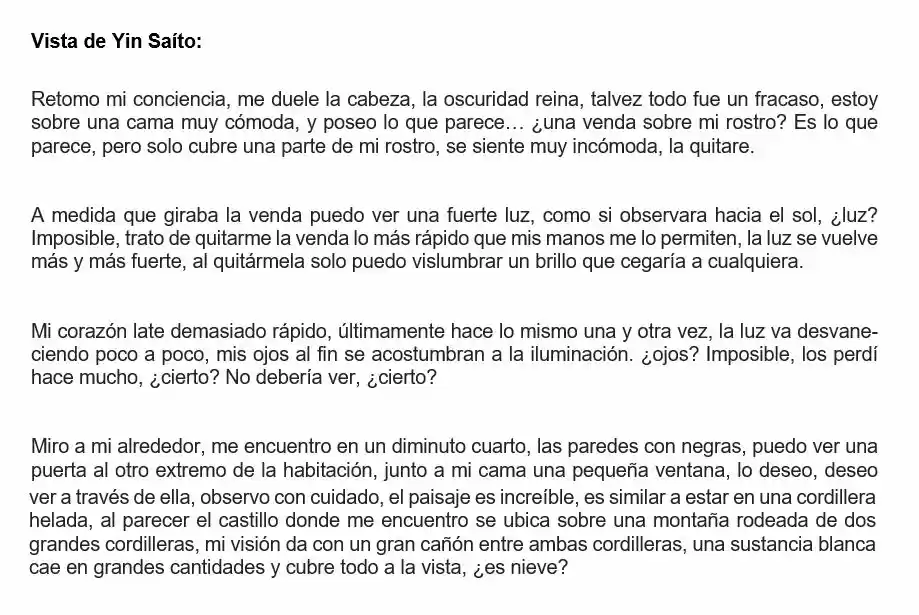 Vista de Yin Saíto:

Retomo mi conciencia, me duele la cabeza, la oscuridad reina, talvez todo fue un fracaso, estoy sobre una cama muy cómoda, y poseo lo que parece… ¿una venda sobre mi rostro? Es lo que parece, pero solo cubre una parte de mi rostro, se siente muy incómoda, la quitare.

A medida que giraba la venda puedo ver una fuerte luz, como si observara hacia el sol, ¿luz? Imposible, trato de quitarme la venda lo más rápido que mis manos me lo permiten, la luz se vuelve más y más fuerte, al quitármela solo puedo vislumbrar un brillo que cegaría a cualquiera.

Mi corazón late demasiado rápido, últimamente hace lo mismo una y otra vez, la luz va desvaneciendo poco a poco, mis ojos al fin se acostumbran a la iluminación. ¿ojos? Imposible, los perdí hace mucho, ¿cierto? No debería ver, ¿cierto?

Miro a mi alrededor, me encuentro en un diminuto cuarto, las paredes con negras, puedo ver una puerta al otro extremo de la habitación, junto a mi cama una pequeña ventana, lo deseo, deseo ver a través de ella, observo con cuidado, el paisaje es increíble, es similar a estar en una cordillera helada, al parecer el castillo donde me encuentro se ubica sobre una montaña rodeada de dos grandes cordilleras, mi visión da con un gran cañón entre ambas cordilleras, una sustancia blanca cae en grandes cantidades y cubre todo a la vista, ¿es nieve?